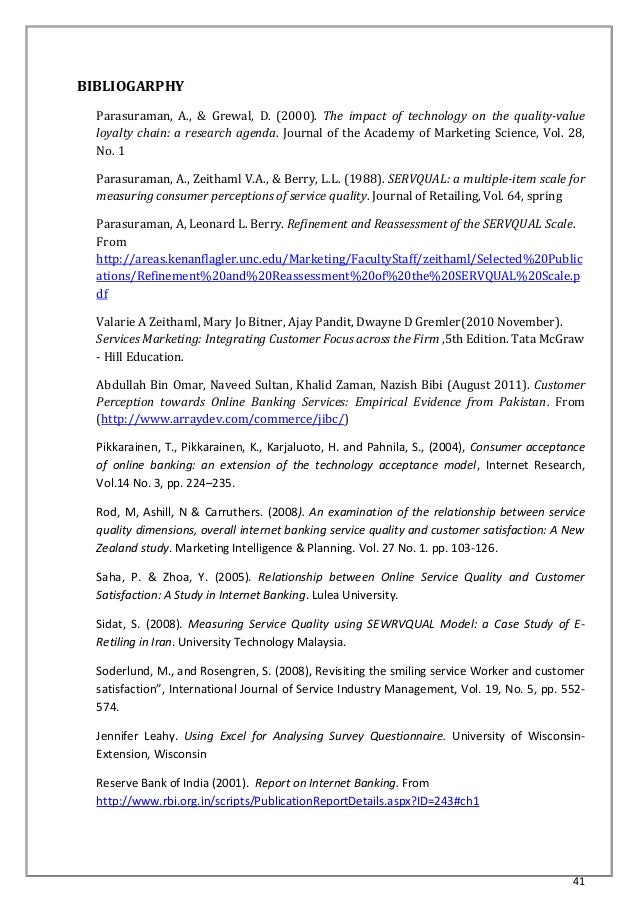 BIBLIOGARPHY

Parasuraman, A., & Grewal, D. (2000). The impact of technology on the quality-value loyalty chain: a research agenda. Journal of the Academy of Marketing Science, Vol. 28, No. 1

Parasuraman, A., Zeithaml V.A., & Berry, L.L. (1988). SERVQUAL: a multiple-item scale for measuring consumer perceptions of service quality. Journal of Retailing, Vol. 64, spring

Parasuraman, A, Leonard L. Berry. Refinement and Reassessment of the SERVQUAL Scale. From http://areas.kenanflagler.unc.edu/Marketing/FacultyStaff/zeithaml/Selected%20Publications/Refinement%20and%20Reassessment%20of%20the%20SERVQUAL%20Scale.pdf

Valarie A Zeithaml, Mary Jo Bitner, Ajay Pandit, Dwayne D Gremler(2010 November). Services Marketing: Integrating Customer Focus across the Firm ,5th Edition. Tata McGraw - Hill Education.

Abdullah Bin Omar, Naveed Sultan, Khalid Zaman, Nazish Bibi (August 2011). Customer Perception towards Online Banking Services: Empirical Evidence from Pakistan. From (http://www.arraydev.com/commerce/jibc/)

Pikkarainen, T., Pikkarainen, K., Karjaluoto, H. and Pahnila, S., (2004), Consumer acceptance of online banking: an extension of the technology acceptance model, Internet Research, Vol.14 No. 3, pp. 224–235.

Rod, M, Ashill, N & Carruthers. (2008). An examination of the relationship between service quality dimensions, overall internet banking service quality and customer satisfaction: A New Zealand study. Marketing Intelligence & Planning. Vol. 27 No. 1. pp. 103-126.

Saha, P. & Zhoa, Y. (2005). Relationship between Online Service Quality and Customer Satisfaction: A Study in Internet Banking. Lulea University.

Sidat, S. (2008). Measuring Service Quality using SEWRVQUAL Model: a Case Study of E-Retiling in Iran. University Technology Malaysia.

Soderlund, M., and Rosengren, S. (2008), Revisiting the smiling service Worker and customer satisfaction", International Journal of Service Industry Management, Vol. 19, No. 5, pp. 552-574.

Jennifer Leahy. Using Excel for Analysing Survey Questionnaire. University of Wisconsin-Extension, Wisconsin

Reserve Bank of India (2001). Report on Internet Banking. From http://www.rbi.org.in/scripts/PublicationReportDetails.aspx?ID=243#ch1

41